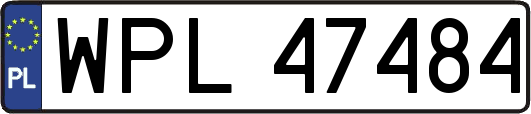 PL
WPL 47484